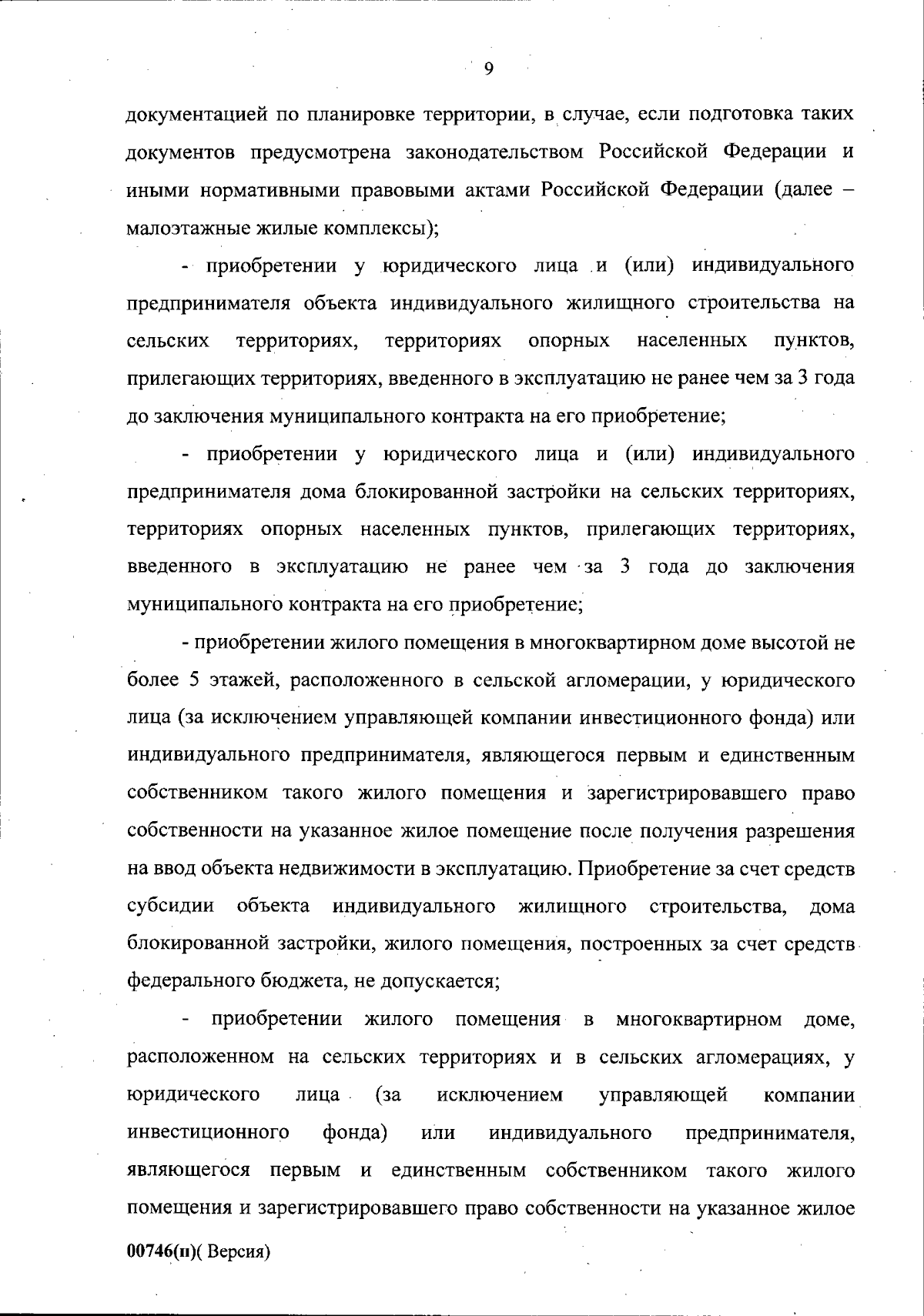 9

документацией по планировке территории, в случае, если подготовка таких документов предусмотрена законодательством Российской Федерации и иными нормативными правовыми актами Российской Федерации (далее – малоэтажные жилые комплексы);

- приобретении у юридического лица и (или) индивидуального предпринимателя объекта индивидуального жилищного строительства на сельских территориях, территориях опорных населенных пунктов, прилегающих территориях, введенного в эксплуатацию не ранее чем за 3 года до заключения муниципального контракта на его приобретение;

- приобретении у юридического лица и (или) индивидуального предпринимателя дома блокированной застройки на сельских территориях, территориях опорных населенных пунктов, прилегающих территориях, введенного в эксплуатацию не ранее чем за 3 года до заключения муниципального контракта на его приобретение;

- приобретении жилого помещения в многоквартирном доме высотой не более 5 этажей, расположенного в сельской агломерации, у юридического лица (за исключением управляющей компании инвестиционного фонда) или индивидуального предпринимателя, являющегося первым и единственным собственником такого жилого помещения и зарегистрировавшего право собственности на указанное жилое помещение после получения разрешения на ввод объекта недвижимости в эксплуатацию. Приобретение за счет средств субсидии объекта индивидуального жилищного строительства, дома блокированной застройки, жилого помещения, построенных за счет средств федерального бюджета, не допускается;

- приобретении жилого помещения в многоквартирном доме, расположенном на сельских территориях и в сельских агломерациях, у юридического лица (за исключением управляющей компании инвестиционного фонда) или индивидуального предпринимателя, являющегося первым и единственным собственником такого жилого помещения и зарегистрировавшего право собственности на указанное жилое

00746(п)( Версия)